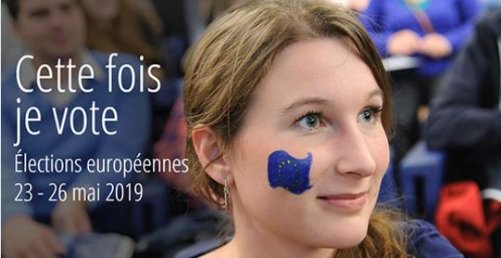 Cette fois je vote

Élections européennes
23 - 26 mai 2019